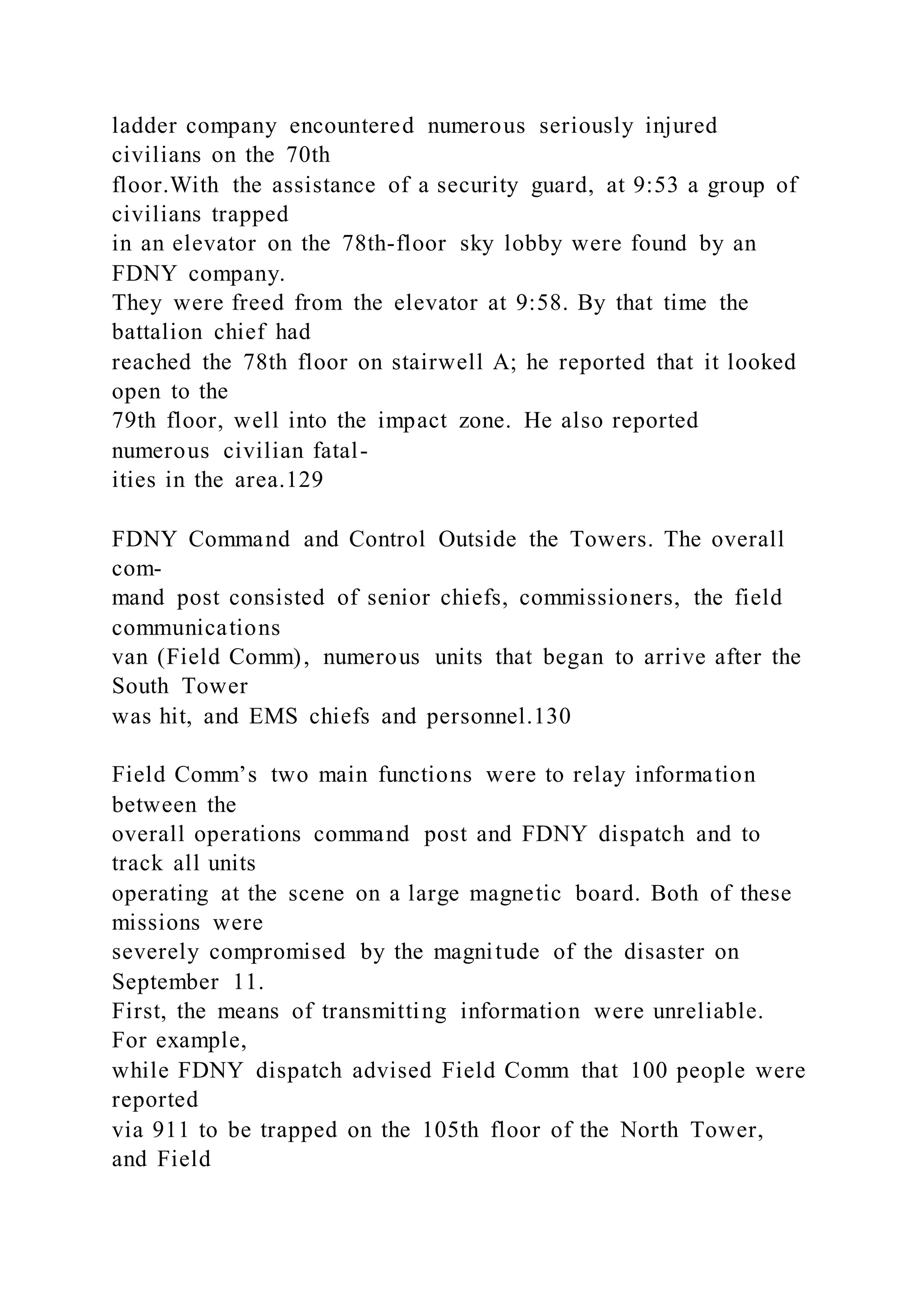 ladder company encountered numerous seriously injured civilians on the 70th floor.With the assistance of a security guard, at 9:53 a group of civilians trapped in an elevator on the 78th-floor sky lobby were found by an FDNY company. They were freed from the elevator at 9:58. By that time the battalion chief had reached the 78th floor on stairwell A; he reported that it looked open to the 79th floor, well into the impact zone. He also reported numerous civilian fatalities in the area.129

FDNY Command and Control Outside the Towers. The overall command post consisted of senior chiefs, commissioners, the field communications van (Field Comm), numerous units that began to arrive after the South Tower was hit, and EMS chiefs and personnel.130

Field Comm’s two main functions were to relay information between the overall operations command post and FDNY dispatch and to track all units operating at the scene on a large magnetic board. Both of these missions were severely compromised by the magnitude of the disaster on September 11. First, the means of transmitting information were unreliable. For example, while FDNY dispatch advised Field Comm that 100 people were reported via 911 to be trapped on the 105th floor of the North Tower, and Field